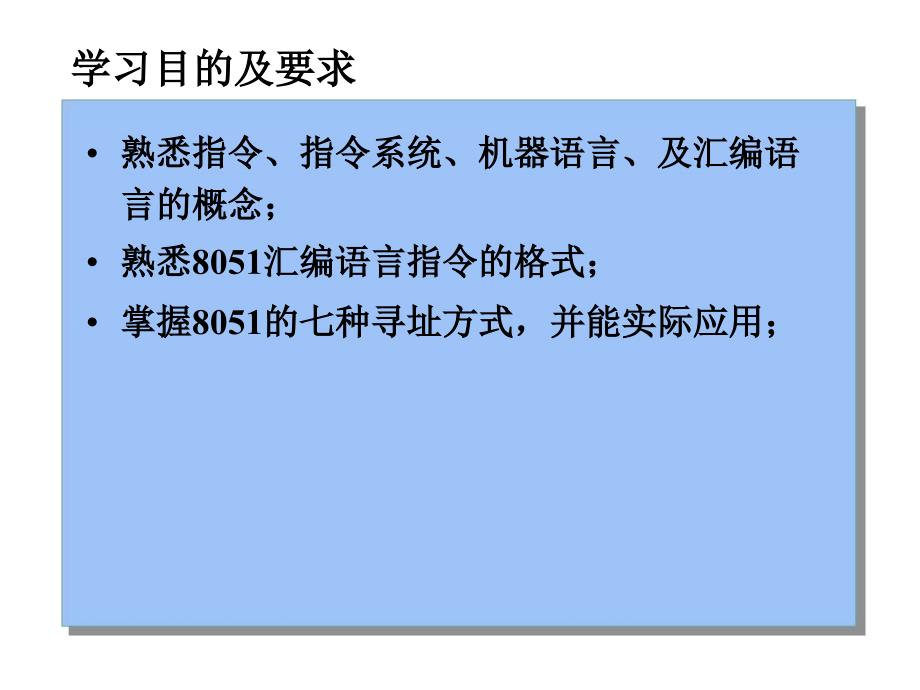 学习目的及要求

• 熟悉指令、指令系统、机器语言、及汇编语言的概念；

• 熟悉8051汇编语言指令的格式；

• 掌握8051的七种寻址方式，并能实际应用；